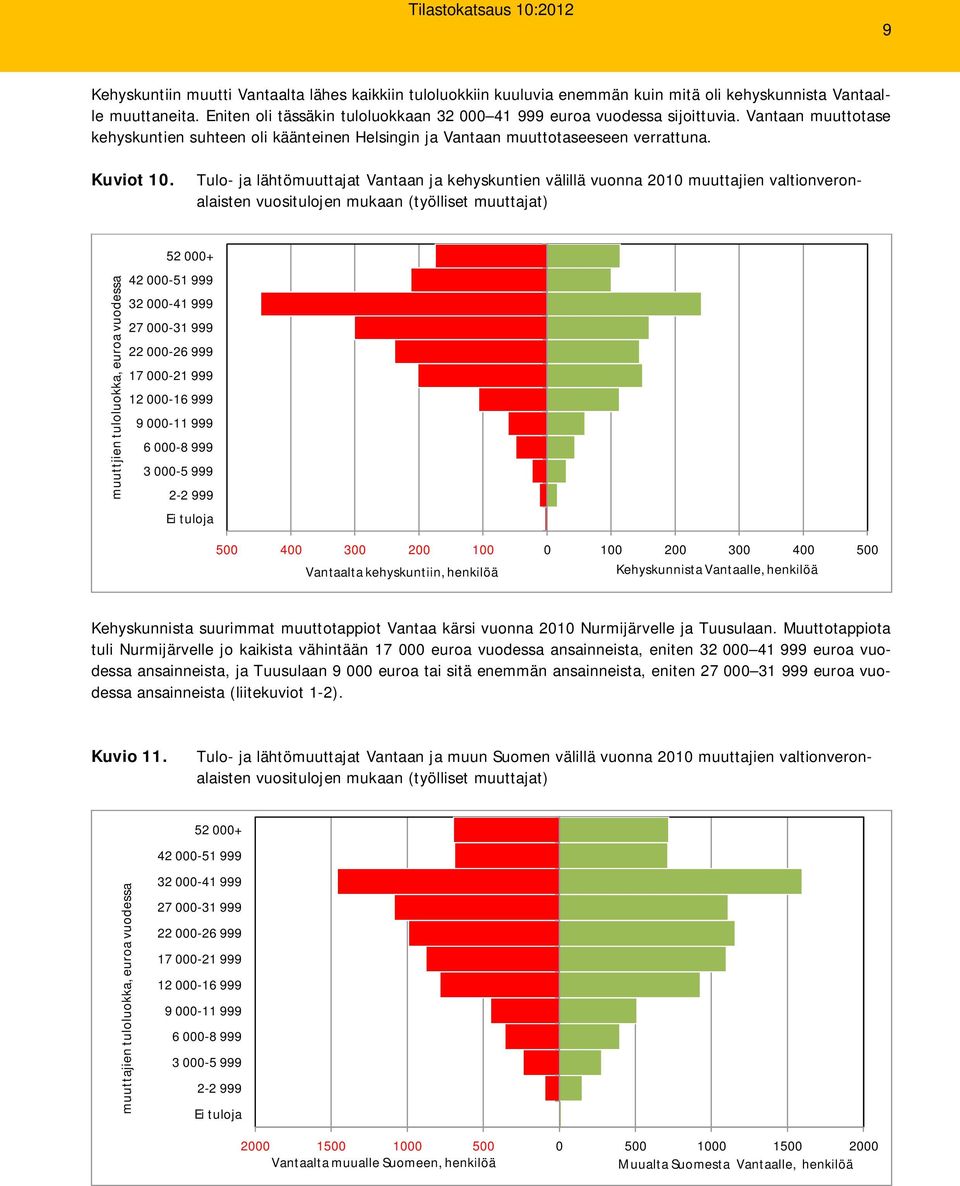 Tilastokatsaus 10:2012

9

Kehyskuntiin muutti Vantaalta lähes kaikkiin tuloluokkiin kuuluvia enemmän kuin mitä oli kehyskunnista Vantaalle muuttaneita. Eniten oli tässäkin tuloluokkaan 32 000 41 999 euroa vuodessa sijoittuvia. Vantaan muuttotase kehyskuntien suhteen oli käänteinen Helsingin ja Vantaan muuttotaseeseen verrattuna.

Kuviot 10. Tulo- ja lähtömuuttajat Vantaan ja kehyskuntien välillä vuonna 2010 muuttajien valtionveronalaisten vuositulojen mukaan (työlliset muuttajat)

muuttjien tuloluokka, euroa vuodessa

52 000+
42 000-51 999
32 000-41 999
27 000-31 999
22 000-26 999
17 000-21 999
12 000-16 999
9 000-11 999
6 000-8 999
3 000-5 999
2-2 999
Ei tuloja

500 400 300 200 100 0 100 200 300 400 500
Vantaalta kehyskuntiin, henkilöä
Kehyskunnista Vantaalle, henkilöä

Kehyskunnista suurimmat muuttotappiot Vantaa kärsi vuonna 2010 Nurmijärvelle ja Tuusulaan. Muuttotappiota tuli Nurmijärvelle jo kaikista vähintään 17 000 euroa vuodessa ansainneista, eniten 32 000 41 999 euroa vuodessa ansainneista, ja Tuusulaan 9 000 euroa tai sitä enemmän ansainneista, eniten 27 000 31 999 euroa vuodessa ansainneista (liitekuviot 1-2).

Kuvio 11. Tulo- ja lähtömuuttajat Vantaan ja muun Suomen välillä vuonna 2010 muuttajien valtionveronalaisten vuositulojen mukaan (työlliset muuttajat)

muuttajien tuloluokka, euroa vuodessa

52 000+
42 000-51 999
32 000-41 999
27 000-31 999
22 000-26 999
17 000-21 999
12 000-16 999
9 000-11 999
6 000-8 999
3 000-5 999
2-2 999
Ei tuloja

2000 1500 1000 500 0 500 1000 1500 2000
Vantaalta muualle Suomeen, henkilöä
Muualta Suomesta Vantaalle, henkilöä